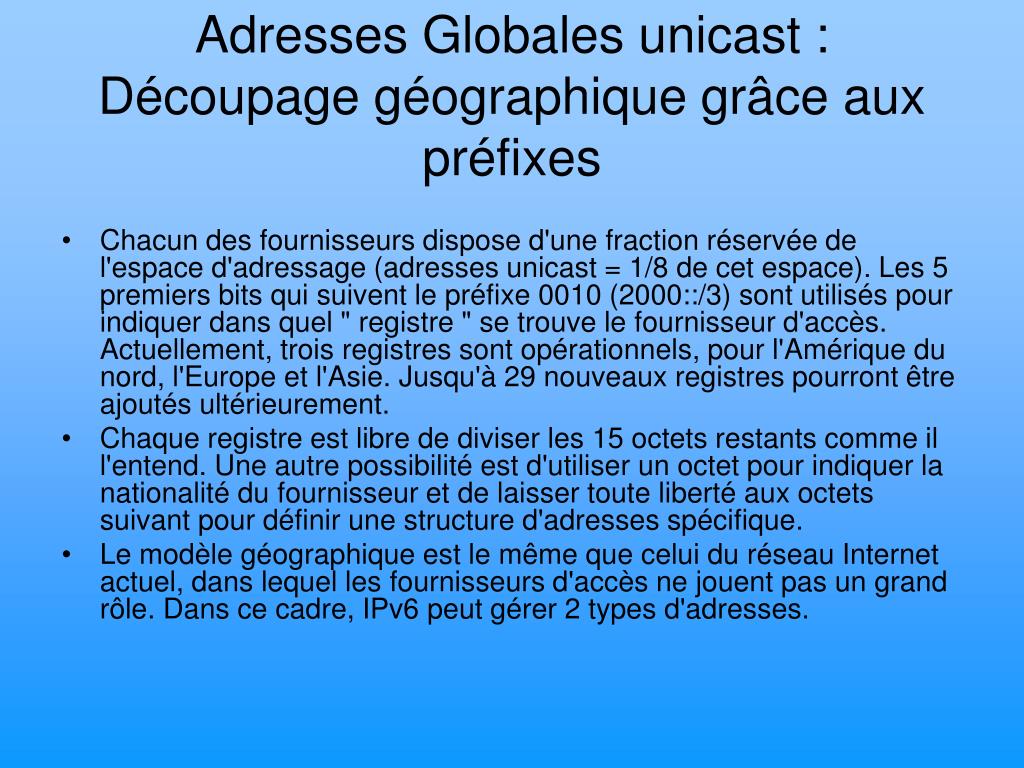 Adresses Globales unicast : Découpage géographique grâce aux préfixes

• Chacun des fournisseurs dispose d'une fraction réservée de l'espace d'adressage (adresses unicast = 1/8 de cet espace). Les 5 premiers bits qui suivent le préfixe 0010 (2000::/3) sont utilisés pour indiquer dans quel " registre " se trouve le fournisseur d'accès. Actuellement, trois registres sont opérationnels, pour l'Amérique du nord, l'Europe et l'Asie. Jusqu'à 29 nouveaux registres pourront être ajoutés ultérieurement.
• Chaque registre est libre de diviser les 15 octets restants comme il l'entend. Une autre possibilité est d'utiliser un octet pour indiquer la nationalité du fournisseur et de laisser toute liberté aux octets suivant pour définir une structure d'adresses spécifique.
• Le modèle géographique est le même que celui du réseau Internet actuel, dans lequel les fournisseurs d'accès ne jouent pas un grand rôle. Dans ce cadre, IPv6 peut gérer 2 types d'adresses.